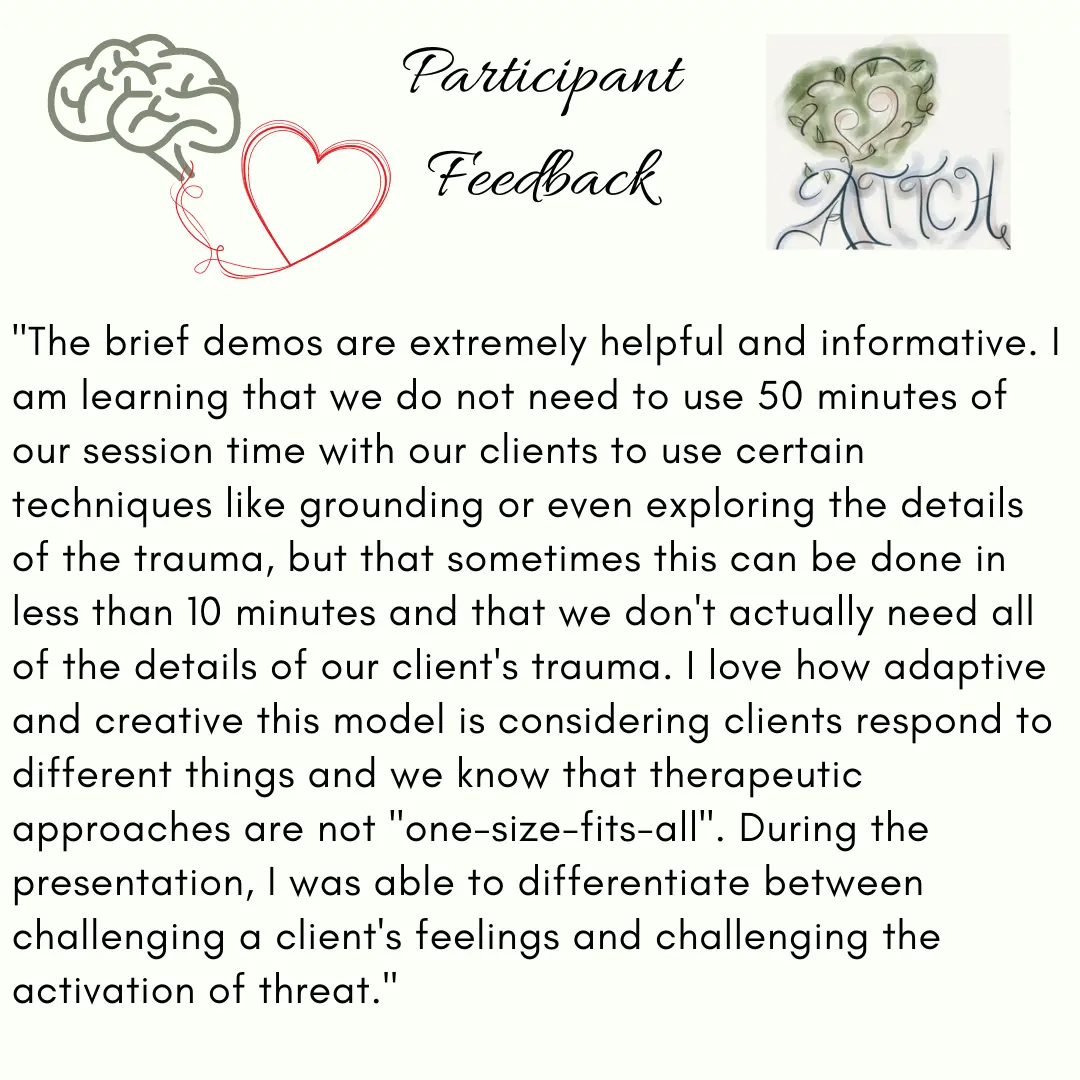 Participant Feedback

ATTCH

"The brief demos are extremely helpful and informative. I am learning that we do not need to use 50 minutes of our session time with our clients to use certain techniques like grounding or even exploring the details of the trauma, but that sometimes this can be done in less than 10 minutes and that we don't actually need all of the details of our client's trauma. I love how adaptive and creative this model is considering clients respond to different things and we know that therapeutic approaches are not "one-size-fits-all". During the presentation, I was able to differentiate between challenging a client's feelings and challenging the activation of threat."